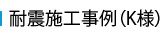 耐震施工事例（K様）